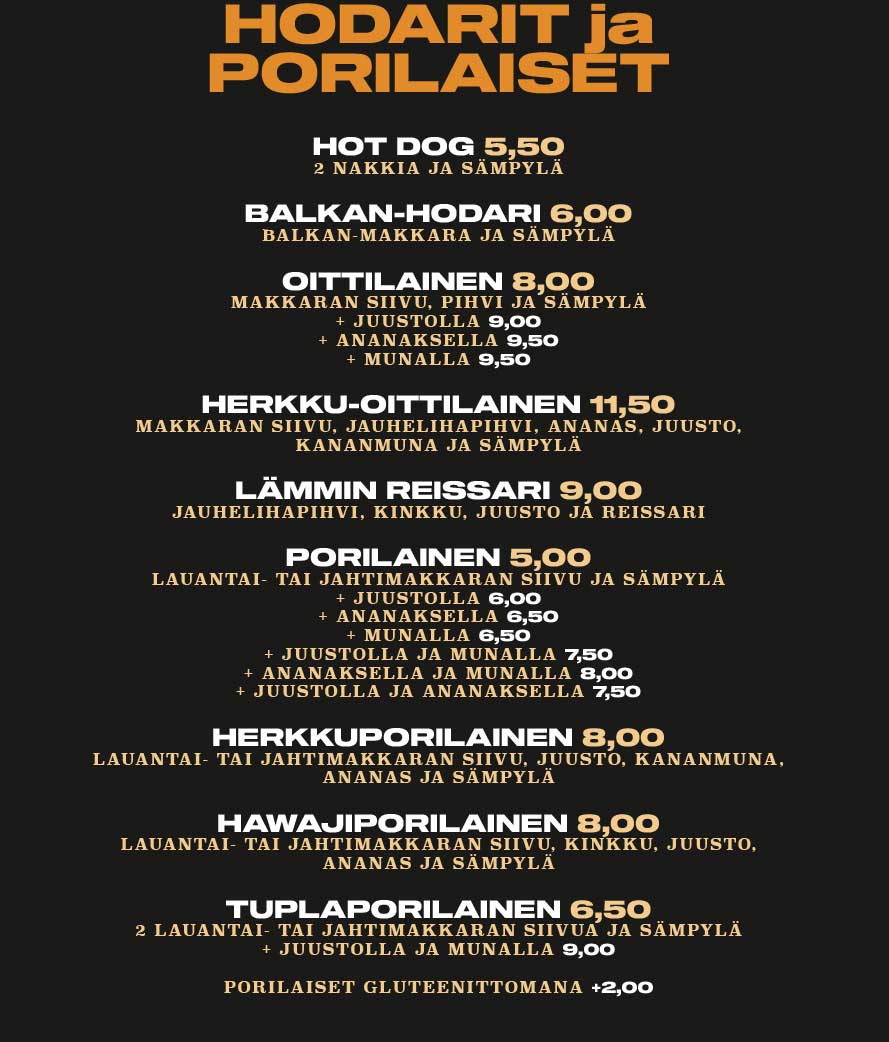 HODARIT ja PORILAISET

HOT DOG 5,50
2 NAKKIA JA SÄMPYLÄ

BALKAN-HODARI 6,00
BALKAN-MAKKARA JA SÄMPYLÄ

OITTILAINEN 8,00
MAKKARAN SIIVU, PIHVI JA SÄMPYLÄ
+ JUUSTOLLA 9,00
+ ANANAKSELLA 9,50
+ MUNALLA 9,50

HERKKU-OITTILAINEN 11,50
MAKKARAN SIIVU, JAUHELIHAPIHVI, ANANAS, JUUSTO, KANANMUNA JA SÄMPYLÄ

LÄMMIN REISSARI 9,00
JAUHELIHAPIHVI, KINKKU, JUUSTO JA REISSARI

PORILAINEN 5,00
LAUANTAI- TAI JAHTIMAKKARAN SIIVU JA SÄMPYLÄ
+ JUUSTOLLA 6,00
+ ANANAKSELLA 6,50
+ MUNALLA 6,50
+ JUUSTOLLA JA MUNALLA 7,50
+ ANANAKSELLA JA MUNALLA 8,00
+ JUUSTOLLA JA ANANAKSELLA 7,50

HERKKUPORILAINEN 8,00
LAUANTAI- TAI JAHTIMAKKARAN SIIVU, JUUSTO, KANANMUNA, ANANAS JA SÄMPYLÄ

HAWAJIPORILAINEN 8,00
LAUANTAI- TAI JAHTIMAKKARAN SIIVU, KINKKU, JUUSTO, ANANAS JA SÄMPYLÄ

TUPLAPORILAINEN 6,50
2 LAUANTAI- TAI JAHTIMAKKARAN SIIVUA JA SÄMPYLÄ
+ JUUSTOLLA JA MUNALLA 9,00

PORILAISET GLUTEENITTOMANA +2,00